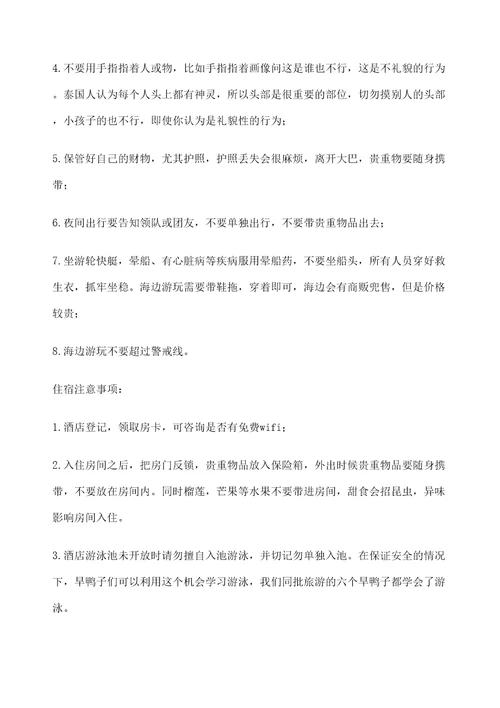 4.不要用手指指着人或物，比如手指指着画像问这是谁也不行，这是不礼貌的行为。泰国人认为每个人头上都有神灵，所以头部是很重要的部位，切勿摸别人的头部，小孩子的也不行，即使你认为是礼貌性的行为；

5.保管好自己的财物，尤其护照，护照丢失会很麻烦，离开大巴，贵重物要随身携带；

6.夜间出行要告知领队或团友，不要单独出行，不要带贵重物品出去；

7.坐游轮快艇，晕船、有心脏病等疾病服用晕船药，不要坐船头，所有人员穿好救生衣，抓牢坐稳。海边游玩需要带鞋拖，穿着即可，海边会有商贩兜售，但是价格较贵；

8.海边游玩不要超过警戒线。

住宿注意事项：

1.酒店登记，领取房卡，可咨询是否有免费wifi；

2.入住房间之后，把房门反锁，贵重物品放入保险箱，外出时候贵重物品要随身携带，不要放在房间内。同时榴莲，芒果等水果不要带进房间，甜食会招昆虫，异味影响房间入住。

3.酒店游泳池未开放时请勿擅自入池游泳，并切记勿单独入池。在保证安全的情况下，旱鸭子们可以利用这个机会学习游泳，我们同批旅游的六个旱鸭子都学会了游泳。